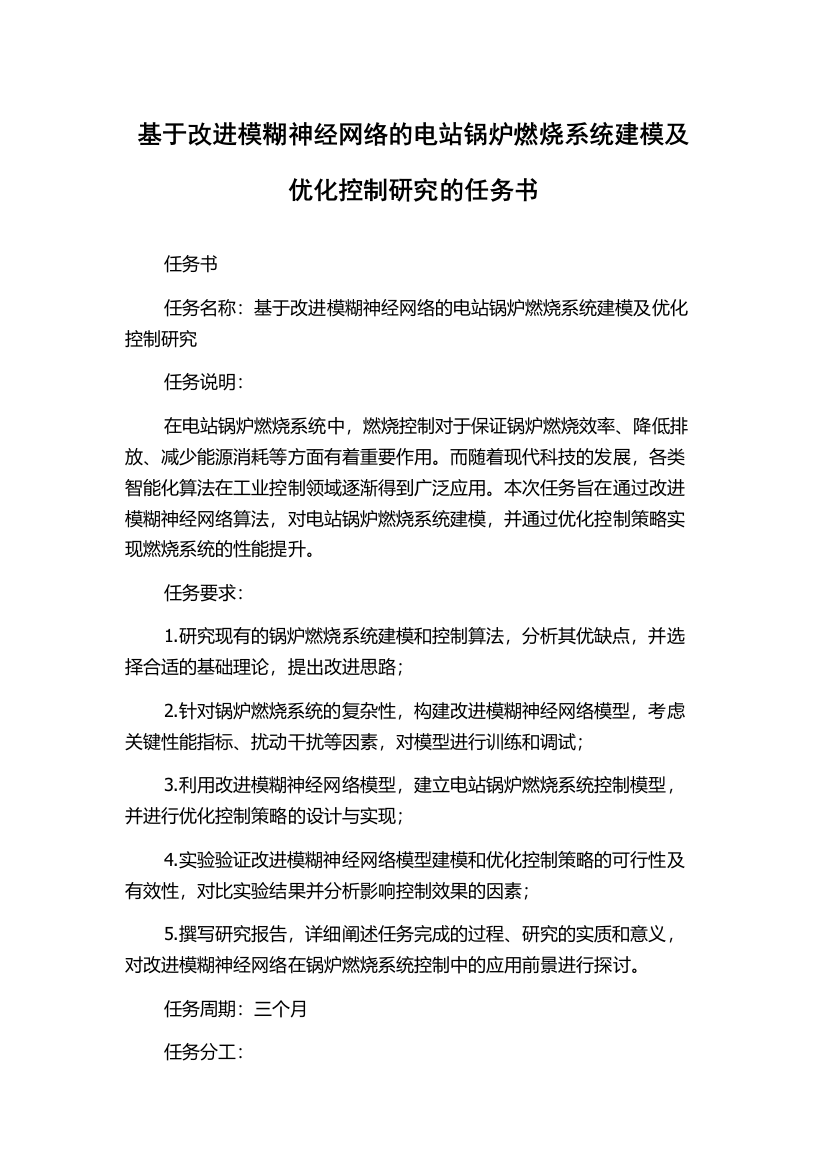 基于改进模糊神经网络的电站锅炉燃烧系统建模及优化控制研究的任务书

任务书

任务名称：基于改进模糊神经网络的电站锅炉燃烧系统建模及优化控制研究

任务说明：

在电站锅炉燃烧系统中，燃烧控制对于保证锅炉燃烧效率、降低排放、减少能源消耗等方面有着重要作用。而随着现代科技的发展，各类智能化算法在工业控制领域逐渐得到广泛应用。本次任务旨在通过改进模糊神经网络算法，对电站锅炉燃烧系统建模，并通过优化控制策略实现燃烧系统的性能提升。

任务要求：

1.研究现有的锅炉燃烧系统建模和控制算法，分析其优缺点，并选择合适的基础理论，提出改进思路；

2.针对锅炉燃烧系统的复杂性，构建改进模糊神经网络模型，考虑关键性能指标、扰动干扰等因素，对模型进行训练和调试；

3.利用改进模糊神经网络模型，建立电站锅炉燃烧系统控制模型，并进行优化控制策略的设计与实现；

4.实验验证改进模糊神经网络模型建模和优化控制策略的可行性及有效性，对比实验结果并分析影响控制效果的因素；

5.撰写研究报告，详细阐述任务完成的过程、研究的实质和意义，对改进模糊神经网络在锅炉燃烧系统控制中的应用前景进行探讨。

任务周期：三个月

任务分工：